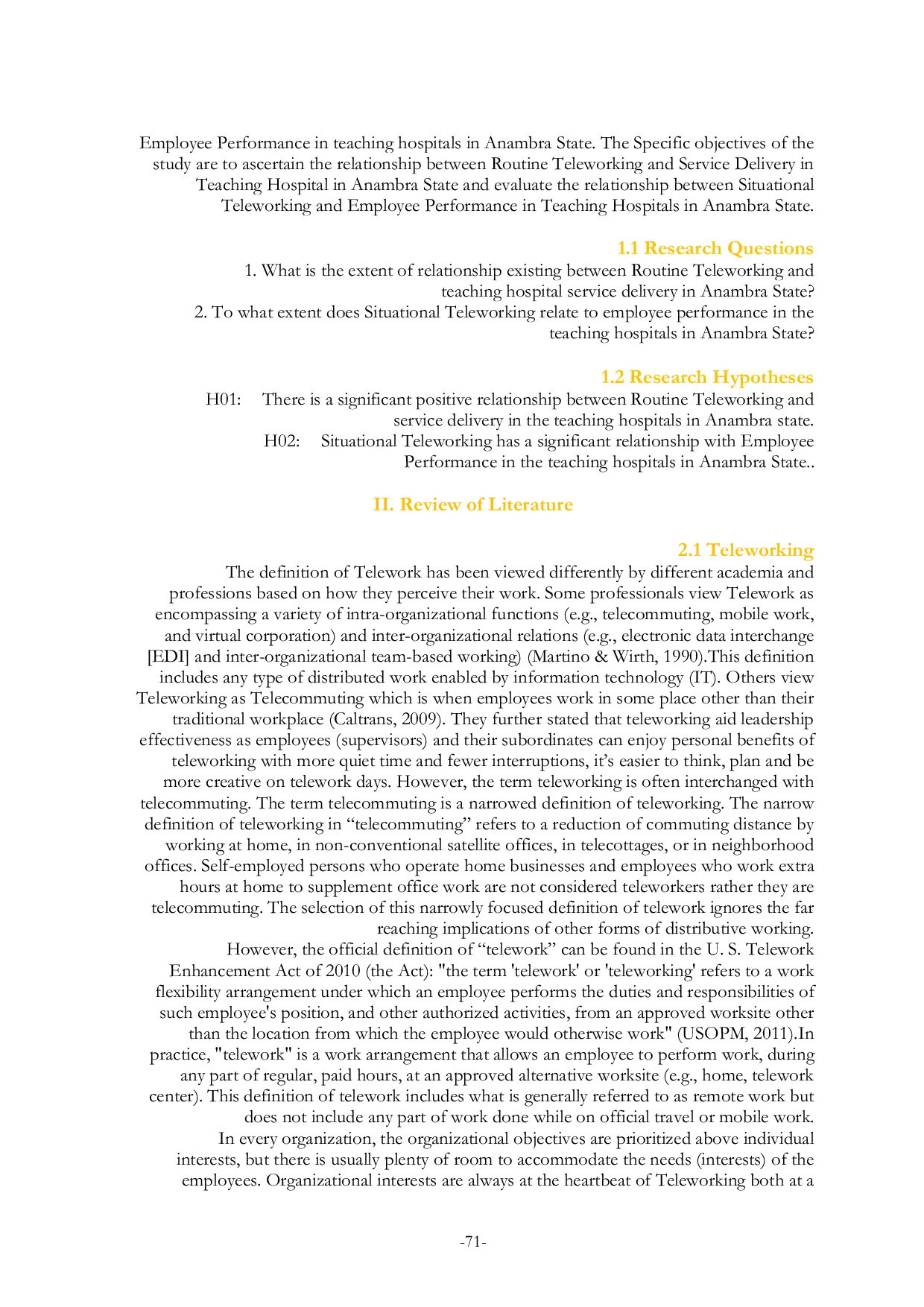 Employee Performance in teaching hospitals in Anambra State. The Specific objectives of the study are to ascertain the relationship between Routine Teleworking and Service Delivery in Teaching Hospital in Anambra State and evaluate the relationship between Situational Teleworking and Employee Performance in Teaching Hospitals in Anambra State.

1.1 Research Questions

1. What is the extent of relationship existing between Routine Teleworking and teaching hospital service delivery in Anambra State?

2. To what extent does Situational Teleworking relate to employee performance in the teaching hospitals in Anambra State?

1.2 Research Hypotheses

H01: There is a significant positive relationship between Routine Teleworking and service delivery in the teaching hospitals in Anambra state.

H02: Situational Teleworking has a significant relationship with Employee Performance in the teaching hospitals in Anambra State..

II. Review of Literature

2.1 Teleworking

The definition of Telework has been viewed differently by different academia and professions based on how they perceive their work. Some professionals view Telework as encompassing a variety of intra-organizational functions (e.g., telecommuting, mobile work, and virtual corporation) and inter-organizational relations (e.g., electronic data interchange [EDI] and inter-organizational team-based working) (Martino & Wirth, 1990).This definition includes any type of distributed work enabled by information technology (IT). Others view Teleworking as Telecommuting which is when employees work in some place other than their traditional workplace (Caltrans, 2009). They further stated that teleworking aid leadership effectiveness as employees (supervisors) and their subordinates can enjoy personal benefits of teleworking with more quiet time and fewer interruptions, it's easier to think, plan and be more creative on telework days. However, the term teleworking is often interchanged with telecommuting. The term telecommuting is a narrowed definition of teleworking. The narrow definition of teleworking in "telecommuting" refers to a reduction of commuting distance by working at home, in non-conventional satellite offices, in telecottages, or in neighborhood offices. Self-employed persons who operate home businesses and employees who work extra hours at home to supplement office work are not considered teleworkers rather they are telecommuting. The selection of this narrowly focused definition of telework ignores the far reaching implications of other forms of distributive working.

However, the official definition of "telework" can be found in the U. S. Telework Enhancement Act of 2010 (the Act): "the term 'telework' or 'teleworking' refers to a work flexibility arrangement under which an employee performs the duties and responsibilities of such employee's position, and other authorized activities, from an approved worksite other than the location from which the employee would otherwise work" (USOPM, 2011).In practice, "telework" is a work arrangement that allows an employee to perform work, during any part of regular, paid hours, at an approved alternative worksite (e.g., home, telework center). This definition of telework includes what is generally referred to as remote work but does not include any part of work done while on official travel or mobile work.

In every organization, the organizational objectives are prioritized above individual interests, but there is usually plenty of room to accommodate the needs (interests) of the employees. Organizational interests are always at the heartbeat of Teleworking both at a

-71-